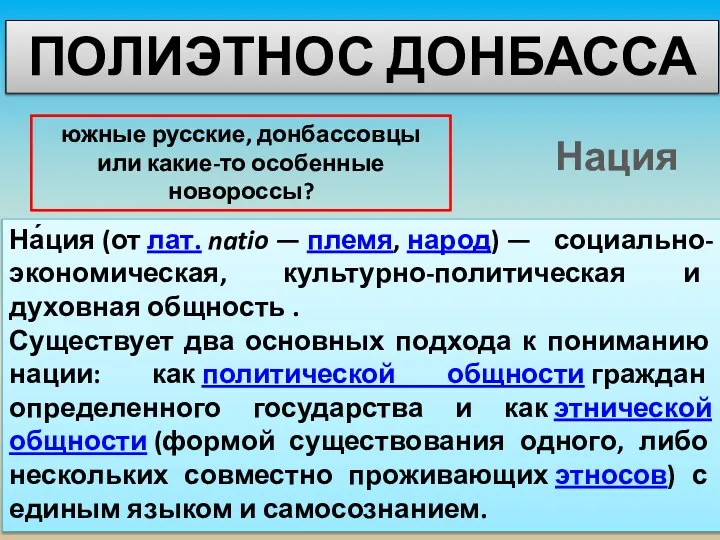 ПОЛИЭТНОС ДОНБАССА

южные русские, донбассовцы или какие-то особенные новороссы?

Нация

На́ция (от лат. natio — племя, народ) — социально-экономическая, культурно-политическая и духовная общность .
Существует два основных подхода к пониманию нации: как политической общности граждан определенного государства и как этнической общности (формой существования одного, либо нескольких совместно проживающих этносов) с единым языком и самосознанием.